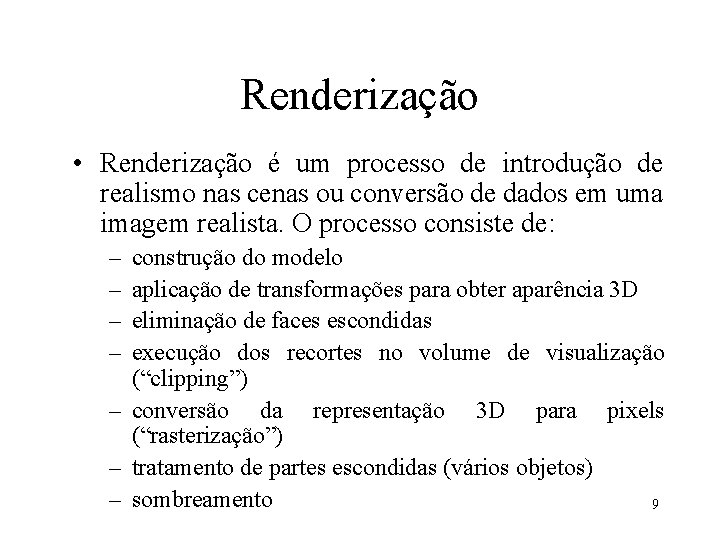 Renderização

• Renderização é um processo de introdução de realismo nas cenas ou conversão de dados em uma imagem realista. O processo consiste de:
– construção do modelo
– aplicação de transformações para obter aparência 3D
– eliminação de faces escondidas
– execução dos recortes no volume de visualização (“clipping”)
– conversão da representação 3D para pixels (“rasterização”)
– tratamento de partes escondidas (vários objetos)
– sombreamento

9